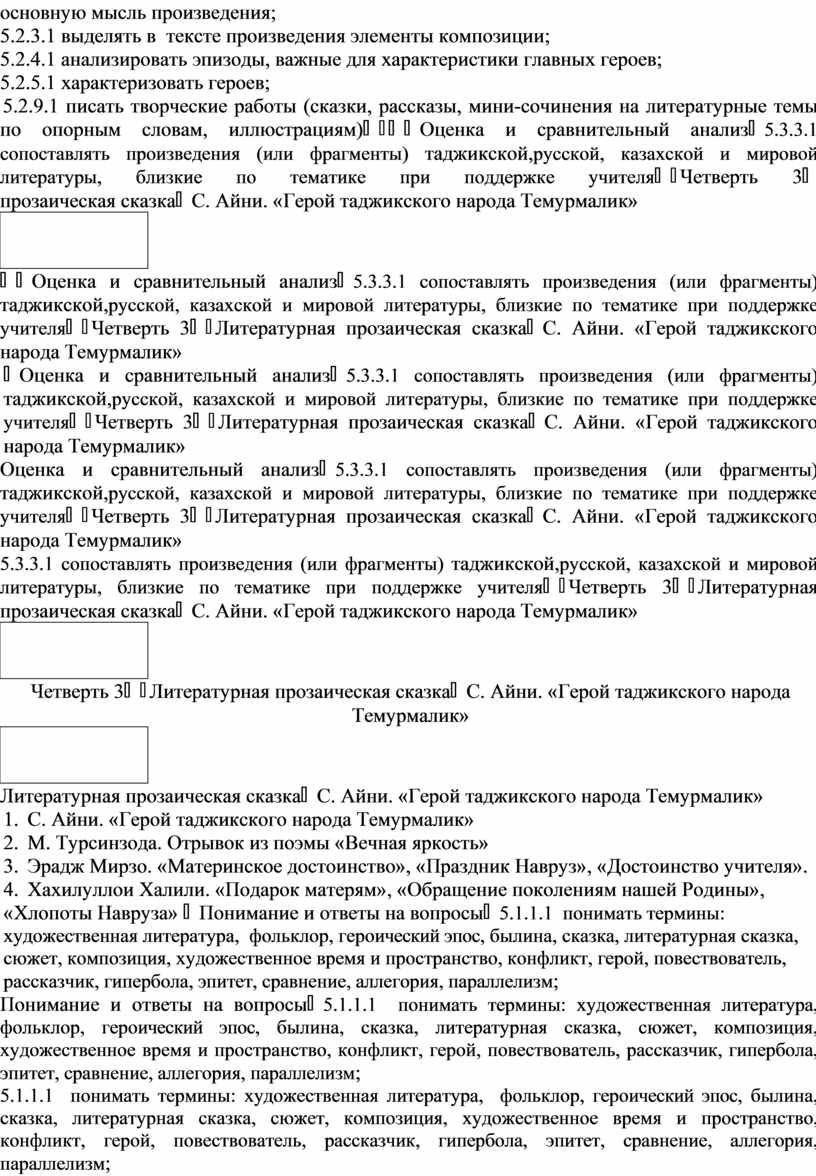 основную мысль произведения;
5.2.3.1 выделять в тексте произведения элементы композиции;
5.2.4.1 анализировать эпизоды, важные для характеристики главных героев;
5.2.5.1 характеризовать героев;
5.2.9.1 писать творческие работы (сказки, рассказы, мини-сочинения на литературные темы по опорным словам, иллюстрациям) Оценка и сравнительный анализ 5.3.3.1 сопоставлять произведения (или фрагменты) таджикской,русской, казахской и мировой литературы, близкие по тематике при поддержке учителя Четверть 3 прозаическая сказка С. Айни. «Герой таджикского народа Темурмалик»

Оценка и сравнительный анализ 5.3.3.1 сопоставлять произведения (или фрагменты) таджикской,русской, казахской и мировой литературы, близкие по тематике при поддержке учителя Четверть 3 Литературная прозаическая сказка С. Айни. «Герой таджикского народа Темурмалик»

Оценка и сравнительный анализ 5.3.3.1 сопоставлять произведения (или фрагменты) таджикской,русской, казахской и мировой литературы, близкие по тематике при поддержке учителя Четверть 3 Литературная прозаическая сказка С. Айни. «Герой таджикского народа Темурмалик»

Оценка и сравнительный анализ 5.3.3.1 сопоставлять произведения (или фрагменты) таджикской,русской, казахской и мировой литературы, близкие по тематике при поддержке учителя Четверть 3 Литературная прозаическая сказка С. Айни. «Герой таджикского народа Темурмалик»

5.3.3.1 сопоставлять произведения (или фрагменты) таджикской,русской, казахской и мировой литературы, близкие по тематике при поддержке учителя Четверть 3 Литературная прозаическая сказка С. Айни. «Герой таджикского народа Темурмалик»

Четверть 3 Литературная прозаическая сказка С. Айни. «Герой таджикского народа Темурмалик»

Литературная прозаическая сказка С. Айни. «Герой таджикского народа Темурмалик»
1. С. Айни. «Герой таджикского народа Темурмалик»
2. М. Турсинзода. Отрывок из поэмы «Вечная яркость»
3. Эрадж Мирзо. «Материнское достоинство», «Праздник Навруз», «Достоинство учителя».
4. Хахилуллои Халили. «Подарок матерям», «Обращение поколениям нашей Родины», «Хлопоты Навруза» Понимание и ответы на вопросы 5.1.1.1 понимать термины: художественная литература, фольклор, героический эпос, былина, сказка, литературная сказка, сюжет, композиция, художественное время и пространство, конфликт, герой, повествователь, рассказчик, гипербола, эпитет, сравнение, аллегория, параллелизм;
Понимание и ответы на вопросы 5.1.1.1 понимать термины: художественная литература, фольклор, героический эпос, былина, сказка, литературная сказка, сюжет, композиция, художественное время и пространство, конфликт, герой, повествователь, рассказчик, гипербола, эпитет, сравнение, аллегория, параллелизм;
5.1.1.1 понимать термины: художественная литература, фольклор, героический эпос, былина, сказка, литературная сказка, сюжет, композиция, художественное время и пространство, конфликт, герой, повествователь, рассказчик, гипербола, эпитет, сравнение, аллегория, параллелизм;